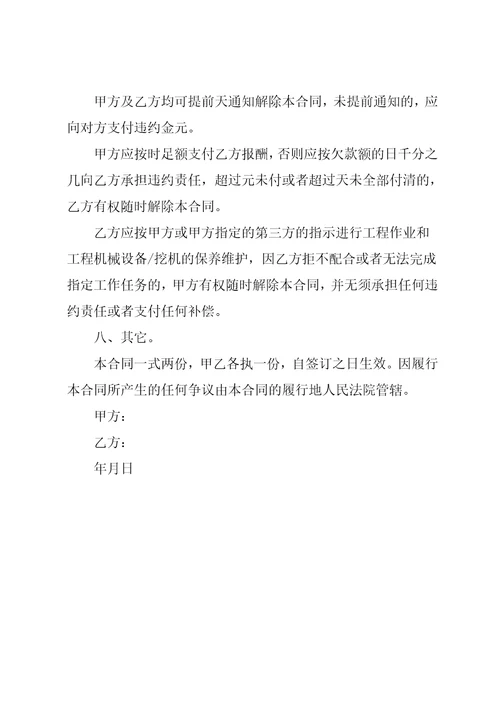 甲方及乙方均可提前天通知解除本合同，未提前通知的，应向对方支付违约金元。

甲方应按时足额支付乙方报酬，否则应按欠款额的日千分之几向乙方承担违约责任，超过元未付或者超过天未全部付清的，乙方有权随时解除本合同。

乙方应按甲方或甲方指定的第三方的指示进行工程作业和工程机械设备/挖机的保养维护，因乙方拒不配合或者无法完成指定工作任务的，甲方有权随时解除本合同，并无须承担任何违约责任或者支付任何补偿。

八、其它。

本合同一式两份，甲乙各执一份，自签订之日生效。因履行本合同所产生的任何争议由本合同的履行地人民法院管辖。

甲方：

乙方：

年月日